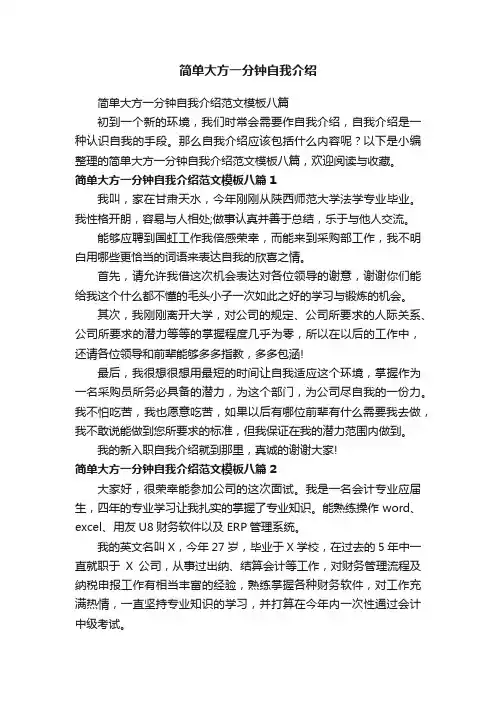 简单大方一分钟自我介绍

简单大方一分钟自我介绍范文模板八篇

初到一个新的环境，我们时常会需要作自我介绍，自我介绍是一种认识自我的手段。那么自我介绍应该包括什么内容呢？以下是小编整理的简单大方一分钟自我介绍范文模板八篇，欢迎阅读与收藏。

简单大方一分钟自我介绍范文模板八篇 1

我叫，家在甘肃天水，今年刚刚从陕西师范大学法学专业毕业。我性格开朗，容易与人相处;做事认真并善于总结，乐于与他人交流。

能够应聘到国虹工作我倍感荣幸，而能来到采购部工作，我不明白用哪些更恰当的词语来表达自我的欣喜之情。

首先，请允许我借这次机会表达对各位领导的谢意，谢谢你们能给我这个什么都不懂的毛头小子一次如此之好的学习与锻炼的机会。

其次，我刚刚离开大学，对公司的规定、公司所要求的人际关系、公司所要求的潜力等等的掌握程度几乎为零，所以在以后的工作中，还请各位领导和前辈能够多多指教，多多包涵!

最后，我很想很想用最短的时间让自我适应这个环境，掌握作为一名采购员所务必具备的潜力，为这个部门，为公司尽自我的一份力。我不怕吃苦，我也愿意吃苦，如果以后有哪位前辈有什么需要我去做，我不敢说能做到您所要求的标准，但我保证在我的潜力范围内做到。

我的新入职自我介绍就到那里，真诚的谢谢大家!

简单大方一分钟自我介绍范文模板八篇 2

大家好，很荣幸能参加公司的这次面试。我是一名会计专业应届生，四年的专业学习让我扎实的掌握了专业知识。能熟练操作 word、excel、用友 U8 财务软件以及 ERP 管理系统。

我的英文名叫 X，今年 27 岁，毕业于 X 学校，在过去的 5 年中一直就职于 X 公司，从事过出纳、结算会计等工作，对财务管理流程及纳税申报工作有相当丰富的经验，熟练掌握各种财务软件，对工作充满热情，一直坚持专业知识的学习，并打算在今年内一次性通过会计中级考试。